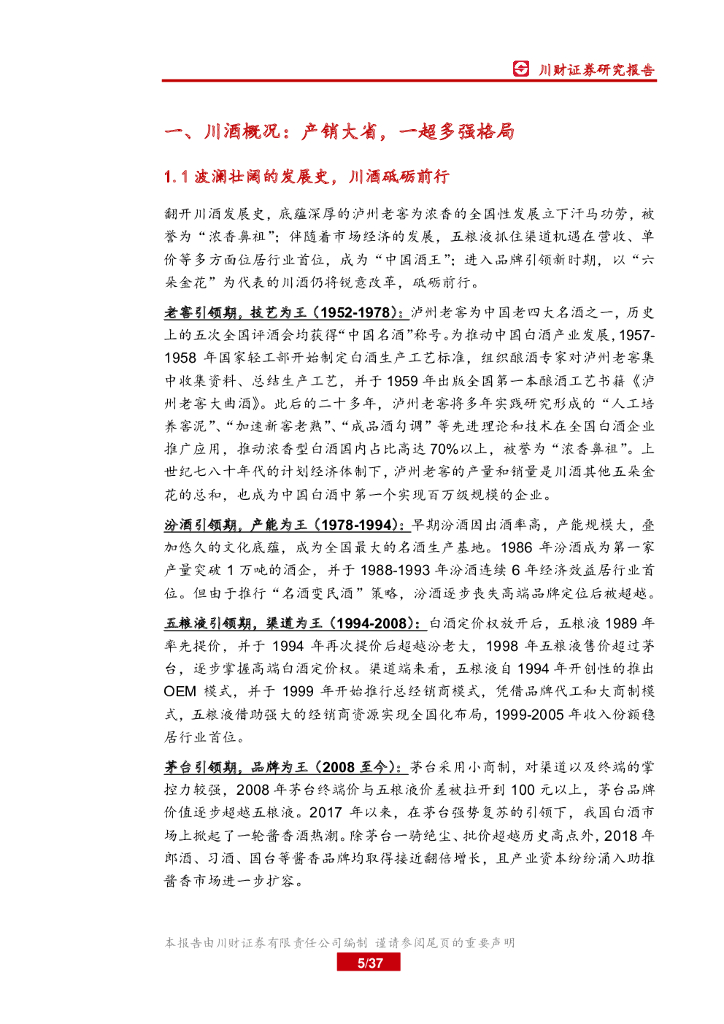 川财证券研究报告

一、川酒概况：产销大省，一超多强格局

1.1 波澜壮阔的发展史，川酒砥砺前行

翻开川酒发展史，底蕴深厚的泸州老窖为浓香的全国性发展立下汗马功劳，被誉为“浓香鼻祖”；伴随着市场经济的发展，五粮液抓住渠道机遇在营收、单价等多方面位居行业首位，成为“中国酒王”；进入品牌引领新时期，以“六朵金花”为代表的川酒仍将锐意改革，砥砺前行。

老窖引领期，技艺为王（1952-1978）：泸州老窖为中国老四大名酒之一，历史上的五次全国评酒会均获得“中国名酒”称号。为推动中国白酒产业发展，1957-1958 年国家轻工部开始制定白酒生产工艺标准，组织酿酒专家对泸州老窖集中收集资料、总结生产工艺，并于 1959 年出版全国第一本酿酒工艺书籍《泸州老窖大曲酒》。此后的二十多年，泸州老窖将多年实践研究形成的“人工培养窖泥”、“加速新窖老熟”、“成品酒勾调”等先进理论和技术在全国白酒企业推广应用，推动浓香型白酒国内占比高达 70%以上，被誉为“浓香鼻祖”。上世纪七八十年代的计划经济体制下，泸州老窖的产量和销量是川酒其他五朵金花的总和，也成为中国白酒中第一个实现百万级规模的企业。

汾酒引领期，产能为王（1978-1994）：早期汾酒因出酒率高，产能规模大，叠加悠久的文化底蕴，成为全国最大的名酒生产基地。1986 年汾酒成为第一家产量突破 1 万吨的酒企，并于 1988-1993 年汾酒连续 6 年经济效益居行业首位。但由于推行“名酒变民酒”策略，汾酒逐步丧失高端品牌定位后被超越。

五粮液引领期，渠道为王（1994-2008）：白酒定价权放开后，五粮液 1989 年率先提价，并于 1994 年再次提价后超越汾老大，1998 年五粮液售价超过茅台，逐步掌握高端白酒定价权。渠道端来看，五粮液自 1994 年开创性的推出 OEM 模式，并于 1999 年开始推行总经销商模式，凭借品牌代工和大商制模式，五粮液借助强大的经销商资源实现全国化布局，1999-2005 年收入份额稳居行业首位。

茅台引领期，品牌为王（2008 至今）：茅台采用小商制，对渠道以及终端的掌控力较强，2008 年茅台终端价与五粮液价差被拉开到 100 元以上，茅台品牌价值逐步超越五粮液。2017 年以来，在茅台强势复苏的引领下，我国白酒市场上掀起了一轮酱香酒热潮。除茅台一骑绝尘、批价超越历史高点外，2018 年郎酒、习酒、国台等酱香品牌均取得接近翻倍增长，且产业资本纷纷涌入助推酱香市场进一步扩容。

本报告由川财证券有限责任公司编制 谨请参阅尾页的重要声明
5/37